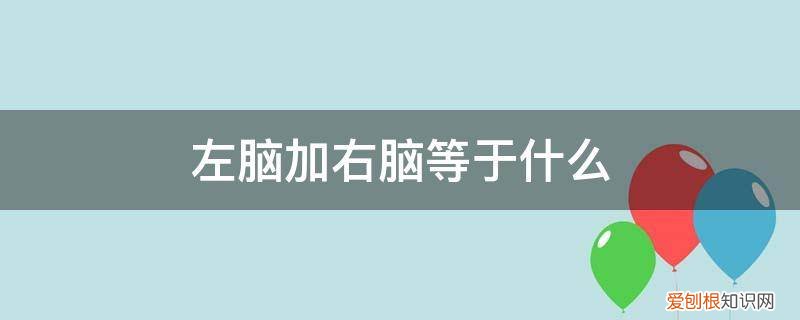 左脑加右脑等于什么

爱创根知识网